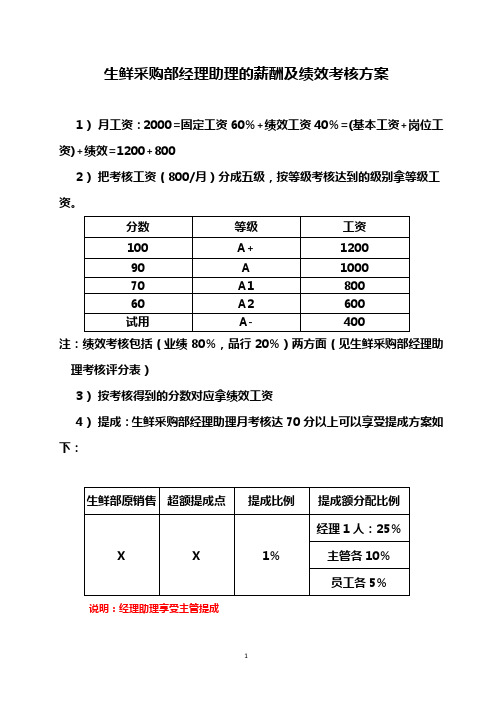 生鲜采购部经理助理的薪酬及绩效考核方案

1）月工资：2000=固定工资 60%+绩效工资 40%=(基本工资+岗位工资)+绩效=1200+800

2）把考核工资（800/月）分成五级，按等级考核达到的级别拿等级工资。

| 分数 | 等级 | 工资 |
|---|---|---|
| 100 | A+ | 1200 |
| 90 | A | 1000 |
| 70 | A1 | 800 |
| 60 | A2 | 600 |
| 试用 | A- | 400 |

注：绩效考核包括（业绩 80%，品行 20%）两方面（见生鲜采购部经理助理考核评分表）

3）按考核得到的分数对应拿绩效工资

4）提成：生鲜采购部经理助理月考核达 70 分以上可以享受提成方案如下：

| 生鲜部原销售 | 超额提成点 | 提成比例 | 提成额分配比例 |
|---|---|---|---|
| X | X | 1% | 经理 1 人：25% |
| | | | 主管各 10% |
| | | | 员工各 5% |

说明：经理助理享受主管提成

1